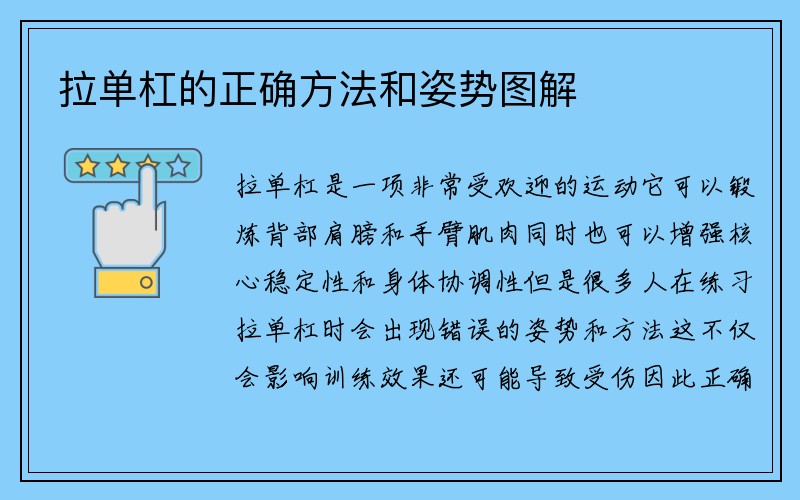 拉单杠的正确方法和姿势图解

拉单杠是一项非常受欢迎的运动它可以锻炼背部肩膀和手臂肌肉同时也可以增强核心稳定性和身体协调性但是很多人在练习拉单杠时会出现错误的姿势和方法这不仅会影响训练效果还可能导致受伤因此正确